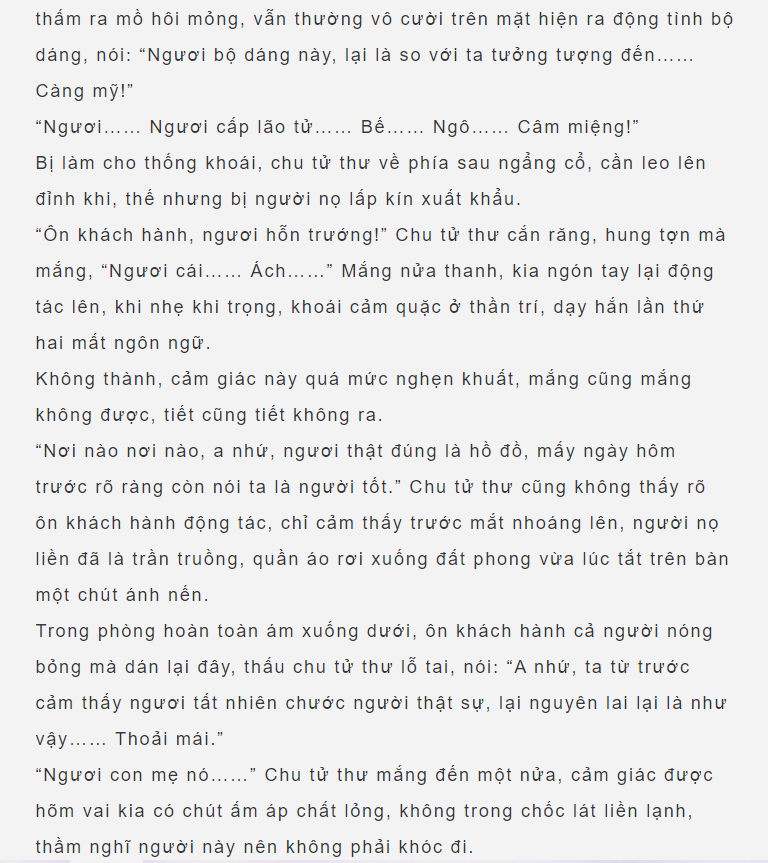 thấm ra mồ hôi mỏng, vẫn thường vô cười trên mặt hiện ra động tình bộ dáng, nói: “Ngươi bộ dáng này, lại là so với ta tưởng tượng đến…… Càng mỹ!”
“Ngươi…… Ngươi cấp lão tử…… Bế…… Ngô…… Câm miệng!”
Bị làm cho thống khoái, chu tử thư về phía sau ngẩng cổ, cần leo lên đỉnh khi, thế nhưng bị người nọ lấp kín xuất khẩu.
“Ôn khách hành, ngươi hỗn trướng!” Chu tử thư cắn răng, hung tợn mà mắng, “Ngươi cái…… Ách……” Mắng nửa thanh, kia ngón tay lại động tác lên, khi nhẹ khi trọng, khoái cảm quặc ở thần trí, dạy hắn lần thứ hai mất ngôn ngữ.
Không thành, cảm giác này quá mức nghẹn khuất, mắng cũng mắng không được, tiết cũng tiết không ra.
“Nơi nào nơi nào, a nhứ, ngươi thật đúng là hồ đồ, mấy ngày hôm trước rõ ràng còn nói ta là người tốt.” Chu tử thư cũng không thấy rõ ôn khách hành động tác, chỉ cảm thấy trước mắt nhoáng lên, người nọ liền đã là trần truồng, quần áo rơi xuống đất phong vừa lúc tắt trên bàn một chút ánh nến.
Trong phòng hoàn toàn ám xuống dưới, ôn khách hành cả người nóng bỏng mà dán lại đây, thấu chu tử thư lỗ tai, nói: “A nhứ, ta từ trước cảm thấy ngươi tất nhiên chước người thật sự, lại nguyên lai lại là như vậy…… Thoải mái.”
“Ngươi con mẹ nó……” Chu tử thư mắng đến một nửa, cảm giác được hõm vai kia có chút ấm áp chất lỏng, không trong chốc lát liền lạnh, thầm nghĩ người này nên không phải khóc đi.